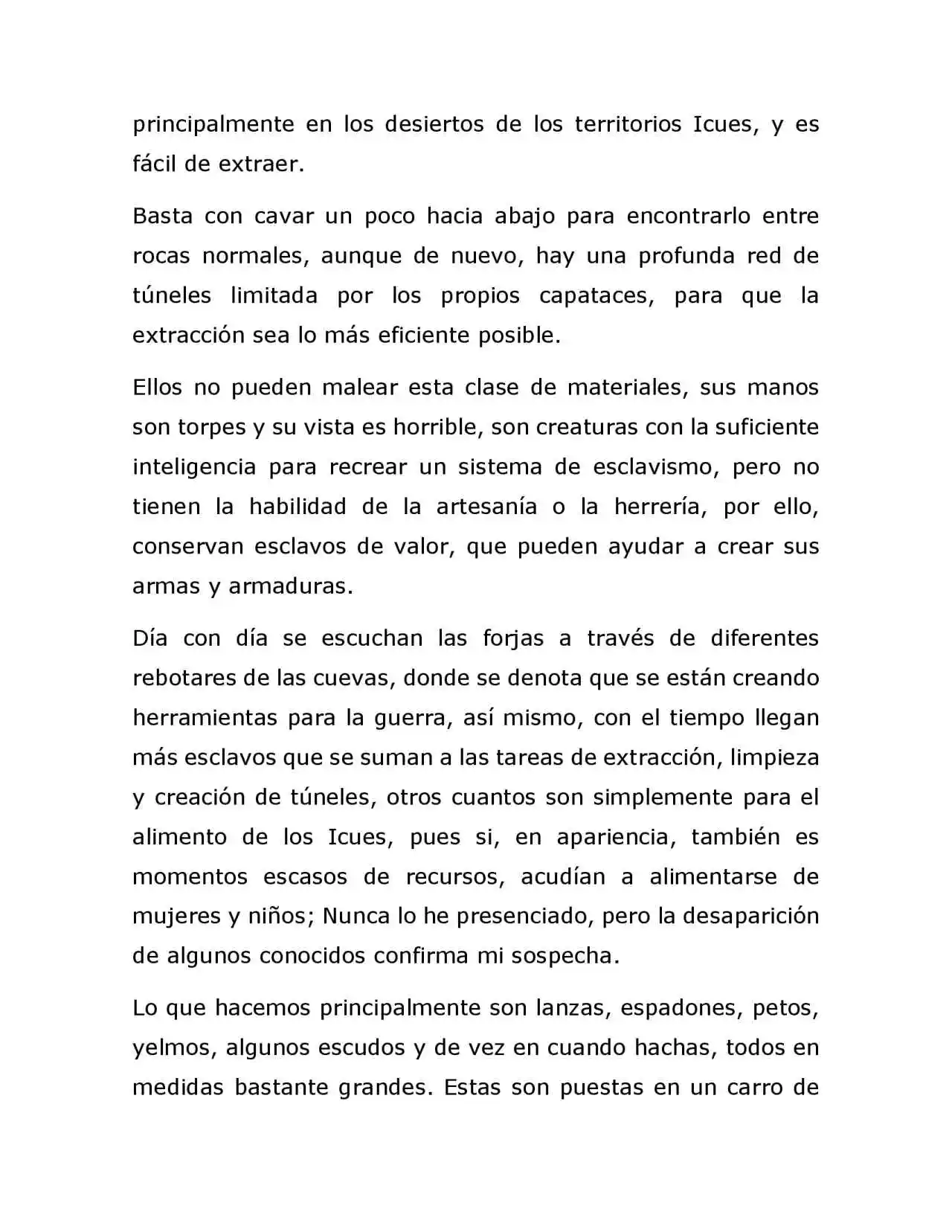 principalmente en los desiertos de los territorios Icues, y es fácil de extraer.

Basta con cavar un poco hacia abajo para encontrarlo entre rocas normales, aunque de nuevo, hay una profunda red de túneles limitada por los propios capataces, para que la extracción sea lo más eficiente posible.

Ellos no pueden malear esta clase de materiales, sus manos son torpes y su vista es horrible, son creaturas con la suficiente inteligencia para recrear un sistema de esclavismo, pero no tienen la habilidad de la artesanía o la herrería, por ello, conservan esclavos de valor, que pueden ayudar a crear sus armas y armaduras.

Día con día se escuchan las forjas a través de diferentes rebotares de las cuevas, donde se denota que se están creando herramientas para la guerra, así mismo, con el tiempo llegan más esclavos que se suman a las tareas de extracción, limpieza y creación de túneles, otros cuantos son simplemente para el alimento de los Icues, pues si, en apariencia, también es momentos escasos de recursos, acudían a alimentarse de mujeres y niños; Nunca lo he presenciado, pero la desaparición de algunos conocidos confirma mi sospecha.

Lo que hacemos principalmente son lanzas, espadones, petos, yelmos, algunos escudos y de vez en cuando hachas, todos en medidas bastante grandes. Estas son puestas en un carro de